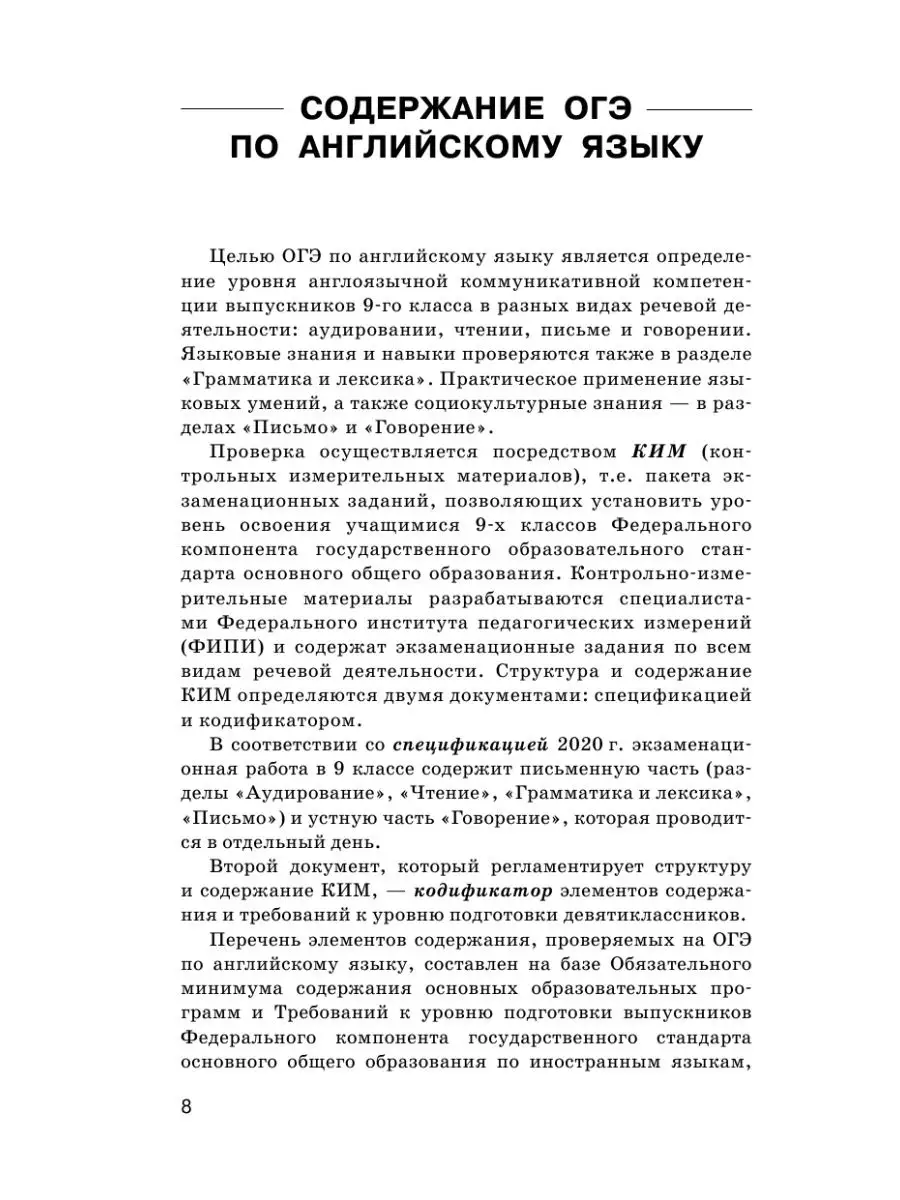 СОДЕРЖАНИЕ ОГЭ ПО АНГЛИЙСКОМУ ЯЗЫКУ

Целью ОГЭ по английскому языку является определение уровня англоязычной коммуникативной компетенции выпускников 9-го класса в разных видах речевой деятельности: аудировании, чтении, письме и говорении. Языковые знания и навыки проверяются также в разделе «Грамматика и лексика». Практическое применение языковых умений, а также социокультурные знания — в разделах «Письмо» и «Говорение».

Проверка осуществляется посредством КИМ (контрольных измерительных материалов), т.е. пакета экзаменационных заданий, позволяющих установить уровень освоения учащимися 9-х классов Федерального компонента государственного образовательного стандарта основного общего образования. Контрольно-измерительные материалы разрабатываются специалистами Федерального института педагогических измерений (ФИПИ) и содержат экзаменационные задания по всем видам речевой деятельности. Структура и содержание КИМ определяются двумя документами: спецификацией и кодификатором.

В соответствии со спецификацией 2020 г. экзаменационная работа в 9 классе содержит письменную часть (разделы «Аудирование», «Чтение», «Грамматика и лексика», «Письмо») и устную часть «Говорение», которая проводится в отдельный день.

Второй документ, который регламентирует структуру и содержание КИМ, — кодификатор элементов содержания и требований к уровню подготовки девятиклассников.

Перечень элементов содержания, проверяемых на ОГЭ по английскому языку, составлен на базе Обязательного минимума содержания основных образовательных программ и Требований к уровню подготовки выпускников Федерального компонента государственного стандарта основного общего образования по иностранным языкам,

8